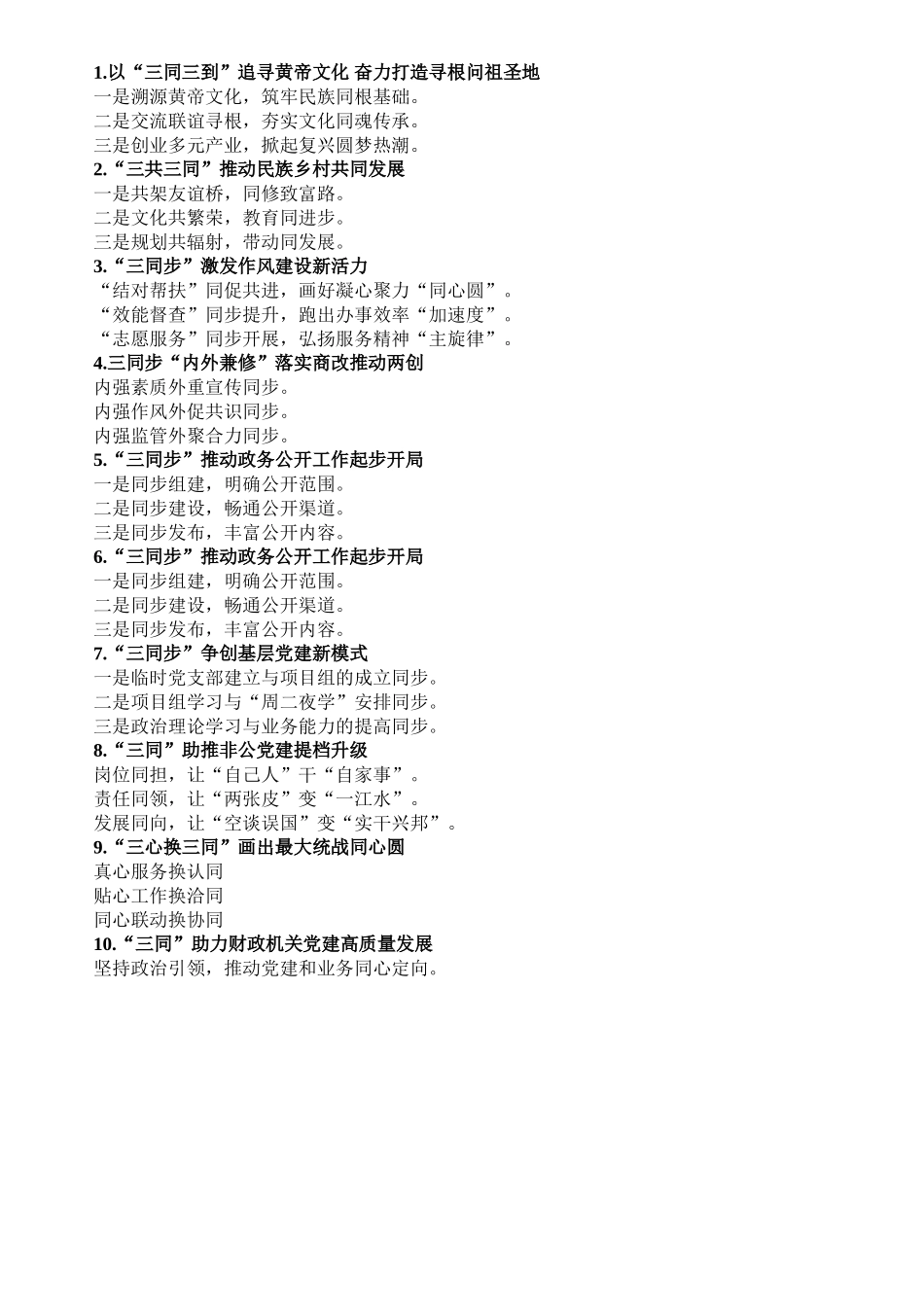 1.以“三同三到”追寻黄帝文化 奋力打造寻根问祖圣地
一是溯源黄帝文化，筑牢民族同根基础。
二是交流联谊寻根，夯实文化同魂传承。
三是创业多元产业，掀起复兴圆梦热潮。
2.“三共三同”推动民族乡村共同发展
一是共架友谊桥，同修致富路。
二是文化共繁荣，教育同进步。
三是规划共辐射，带动同发展。
3.“三同步”激发作风建设新活力
“结对帮扶”同促共进，画好凝心聚力“同心圆”。
“效能督查”同步提升，跑出办事效率“加速度”。
“志愿服务”同步开展，弘扬服务精神“主旋律”。
4.三同步“内外兼修”落实商改推动两创
内强素质外重宣传同步。
内强作风外促共识同步。
内强监管外聚合力同步。
5.“三同步”推动政务公开工作起步开局
一是同步组建，明确公开范围。
二是同步建设，畅通公开渠道。
三是同步发布，丰富公开内容。
6.“三同步”推动政务公开工作起步开局
一是同步组建，明确公开范围。
二是同步建设，畅通公开渠道。
三是同步发布，丰富公开内容。
7.“三同步”争创基层党建新模式
一是临时党支部建立与项目组的成立同步。
二是项目组学习与“周二夜学”安排同步。
三是政治理论学习与业务能力的提高同步。
8.“三同”助推非公党建提档升级
岗位同担，让“自己人”干“自家事”。
责任同领，让“两张皮”变“一江水”。
发展同向，让“空谈误国”变“实干兴邦”。
9.“三心换三同”画出最大统战同心圆
真心服务换认同
贴心工作换洽同
同心联动换协同
10.“三同”助力财政机关党建高质量发展
坚持政治引领，推动党建和业务同心定向。